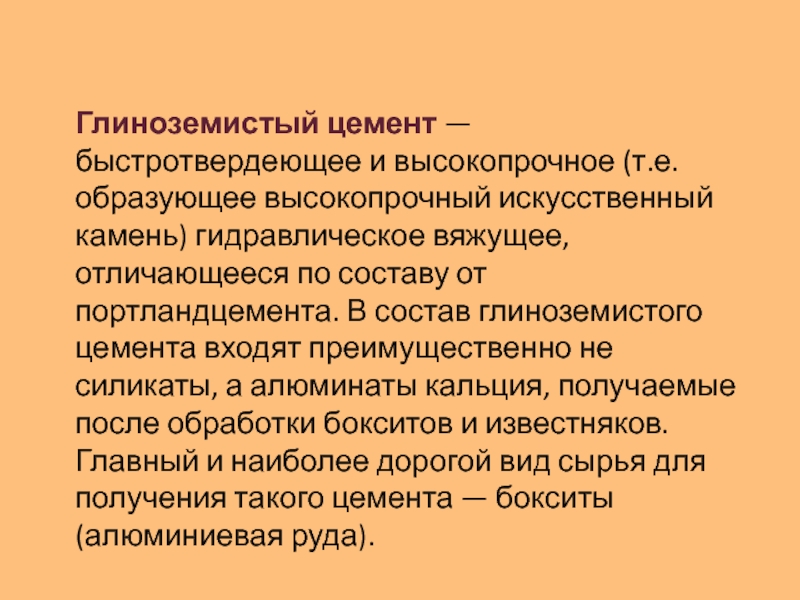 Глиноземистый цемент — быстротвердеющее и высокопрочное (т.е. образующее высокопрочный искусственный камень) гидравлическое вяжущее, отличающееся по составу от портландцемента. В состав глиноземистого цемента входят преимущественно не силикаты, а алюминаты кальция, получаемые после обработки бокситов и известняков. Главный и наиболее дорогой вид сырья для получения такого цемента — бокситы (алюминиевая руда).